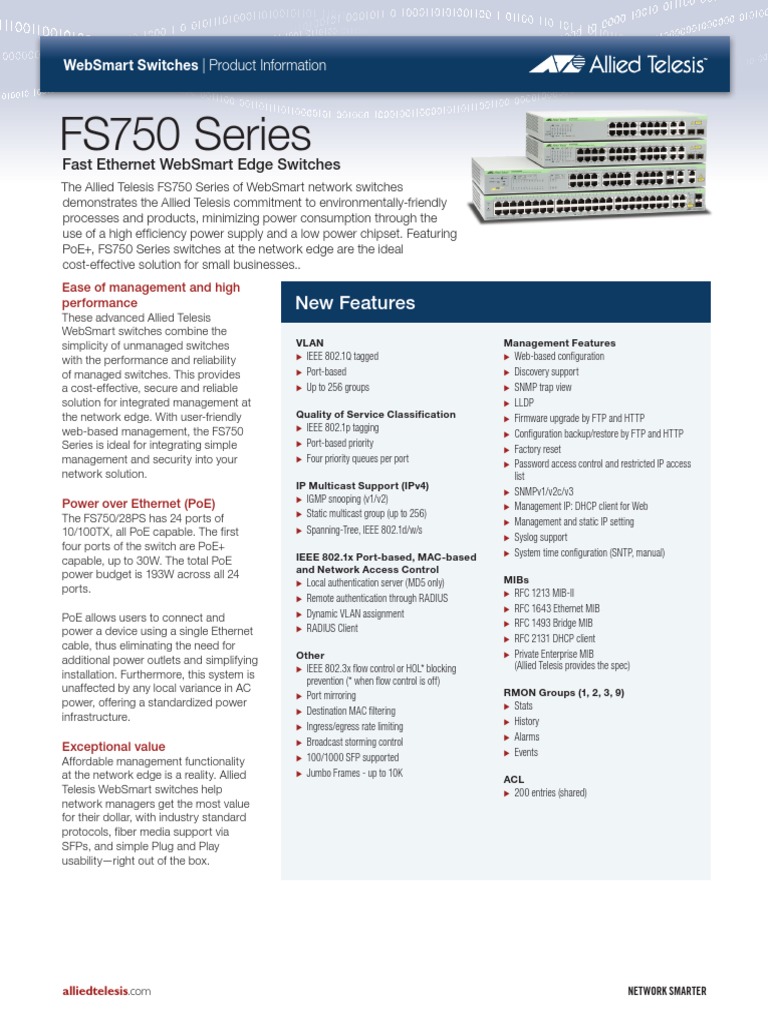 WebSmart Switches | Product Information

Allied Telesis

FS750 Series

Fast Ethernet WebSmart Edge Switches

The Allied Telesis FS750 Series of WebSmart network switches demonstrates the Allied Telesis commitment to environmentally-friendly processes and products, minimizing power consumption through the use of a high efficiency power supply and a low power chipset. Featuring PoE+, FS750 Series switches at the network edge are the ideal cost-effective solution for small businesses..

Ease of management and high performance
These advanced Allied Telesis WebSmart switches combine the simplicity of unmanaged switches with the performance and reliability of managed switches. This provides a cost-effective, secure and reliable solution for integrated management at the network edge. With user-friendly web-based management, the FS750 Series is ideal for integrating simple management and security into your network solution.

Power over Ethernet (PoE)
The FS750/28PS has 24 ports of 10/100TX, all PoE capable. The first four ports of the switch are PoE+ capable, up to 30W. The total PoE power budget is 193W across all 24 ports.

PoE allows users to connect and power a device using a single Ethernet cable, thus eliminating the need for additional power outlets and simplifying installation. Furthermore, this system is unaffected by any local variance in AC power, offering a standardized power infrastructure.

Exceptional value
Affordable management functionality at the network edge is a reality. Allied Telesis WebSmart switches help network managers get the most value for their dollar, with industry standard protocols, fiber media support via SFPs, and simple Plug and Play usability—right out of the box.

New Features

VLAN
► IEEE 802.1Q tagged
► Port-based
► Up to 256 groups

Quality of Service Classification
► IEEE 802.1p tagging
► Port-based priority
► Four priority queues per port

IP Multicast Support (IPv4)
► IGMP snooping (v1/v2)
► Static multicast group (up to 256)
► Spanning-Tree, IEEE 802.1d/w/s

IEEE 802.1x Port-based, MAC-based and Network Access Control
► Local authentication server (MD5 only)
► Remote authentication through RADIUS
► Dynamic VLAN assignment
► RADIUS Client

Other
► IEEE 802.3x flow control or HOL* blocking prevention (* when flow control is off)
► Port mirroring
► Destination MAC filtering
► Ingress/egress rate limiting
► Broadcast storming control
► 100/1000 SFP supported
► Jumbo Frames - up to 10K

Management Features
► Web-based configuration
► Discovery support
► SNMP trap view
► LLDP
► Firmware upgrade by FTP and HTTP
► Configuration backup/restore by FTP and HTTP
► Factory reset
► Password access control and restricted IP access list
► SNMPv1/v2c/v3
► Management IP: DHCP client for Web
► Management and static IP setting
► Syslog support
► System time configuration (SNTP, manual)

MIBs
► RFC 1213 MIB-II
► RFC 1643 Ethernet MIB
► RFC 1493 Bridge MIB
► RFC 2131 DHCP client
► Private Enterprise MIB (Allied Telesis provides the spec)

RMON Groups (1, 2, 3, 9)
► Stats
► History
► Alarms
► Events

ACL
► 200 entries (shared)

alliedtelesis.com

NETWORK SMARTER